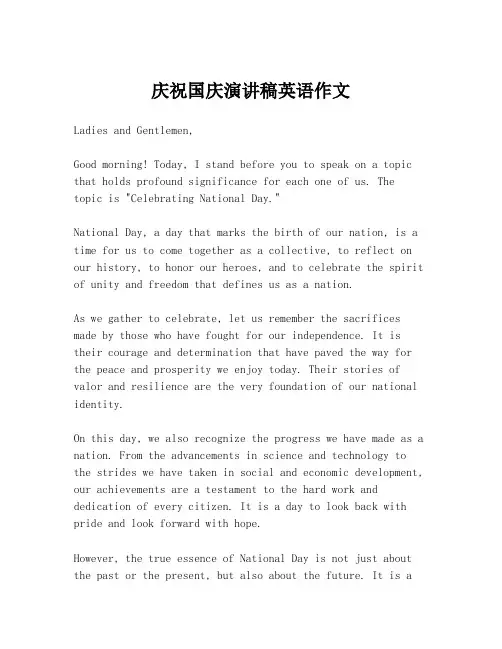 庆祝国庆演讲稿英语作文

Ladies and Gentlemen,

Good morning! Today, I stand before you to speak on a topic that holds profound significance for each one of us. The topic is "Celebrating National Day."

National Day, a day that marks the birth of our nation, is a time for us to come together as a collective, to reflect on our history, to honor our heroes, and to celebrate the spirit of unity and freedom that defines us as a nation.

As we gather to celebrate, let us remember the sacrifices made by those who have fought for our independence. It is their courage and determination that have paved the way for the peace and prosperity we enjoy today. Their stories of valor and resilience are the very foundation of our national identity.

On this day, we also recognize the progress we have made as a nation. From the advancements in science and technology to the strides we have taken in social and economic development, our achievements are a testament to the hard work and dedication of every citizen. It is a day to look back with pride and look forward with hope.

However, the true essence of National Day is not just about the past or the present, but also about the future. It is a